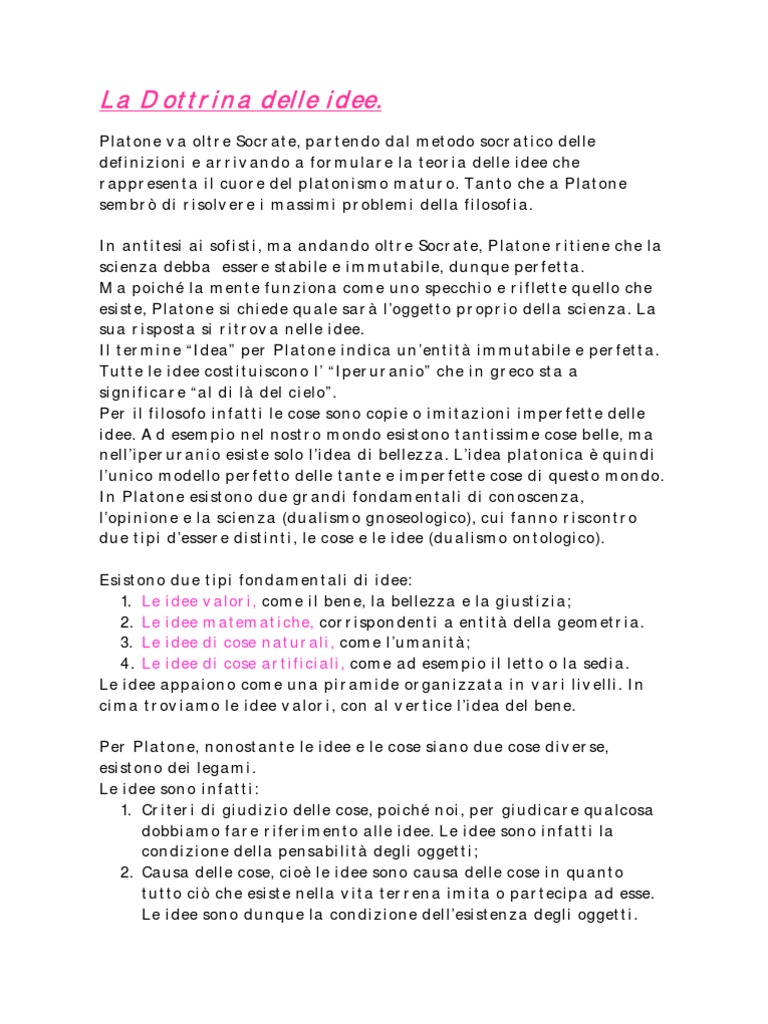 La Dottrina delle idee.

Platone va oltre Socrate, partendo dal metodo socratico delle definizioni e arrivando a formulare la teoria delle idee che rappresenta il cuore del platonismo maturo. Tanto che a Platone sembrò di risolvere i massimi problemi della filosofia.

In antitesi ai sofisti, ma andando oltre Socrate, Platone ritiene che la scienza debba essere stabile e immutabile, dunque perfetta.
Ma poiché la mente funziona come uno specchio e riflette quello che esiste, Platone si chiede quale sarà l'oggetto proprio della scienza. La sua risposta si ritrova nelle idee.
Il termine "Idea" per Platone indica un'entità immutabile e perfetta. Tutte le idee costituiscono l' "Iperuranio" che in greco sta a significare "al di là del cielo".
Per il filosofo infatti le cose sono copie o imitazioni imperfette delle idee. Ad esempio nel nostro mondo esistono tantissime cose belle, ma nell'iperuranio esiste solo l'idea di bellezza. L'idea platonica è quindi l'unico modello perfetto delle tante e imperfette cose di questo mondo.
In Platone esistono due grandi fondamentali di conoscenza, l'opinione e la scienza (dualismo gnoseologico), cui fanno riscontro due tipi d'essere distinti, le cose e le idee (dualismo ontologico).

Esistono due tipi fondamentali di idee:
1. Le idee valori, come il bene, la bellezza e la giustizia;
2. Le idee matematiche, corrispondenti a entità della geometria.
3. Le idee di cose naturali, come l'umanità;
4. Le idee di cose artificiali, come ad esempio il letto o la sedia.
Le idee appaiono come una piramide organizzata in vari livelli. In cima troviamo le idee valori, con al vertice l'idea del bene.

Per Platone, nonostante le idee e le cose siano due cose diverse, esistono dei legami.
Le idee sono infatti:
1. Criteri di giudizio delle cose, poiché noi, per giudicare qualcosa dobbiamo fare riferimento alle idee. Le idee sono infatti la condizione della pensabilità degli oggetti;
2. Causa delle cose, cioè le idee sono causa delle cose in quanto tutto ciò che esiste nella vita terrena imita o partecipa ad esse. Le idee sono dunque la condizione dell'esistenza degli oggetti.